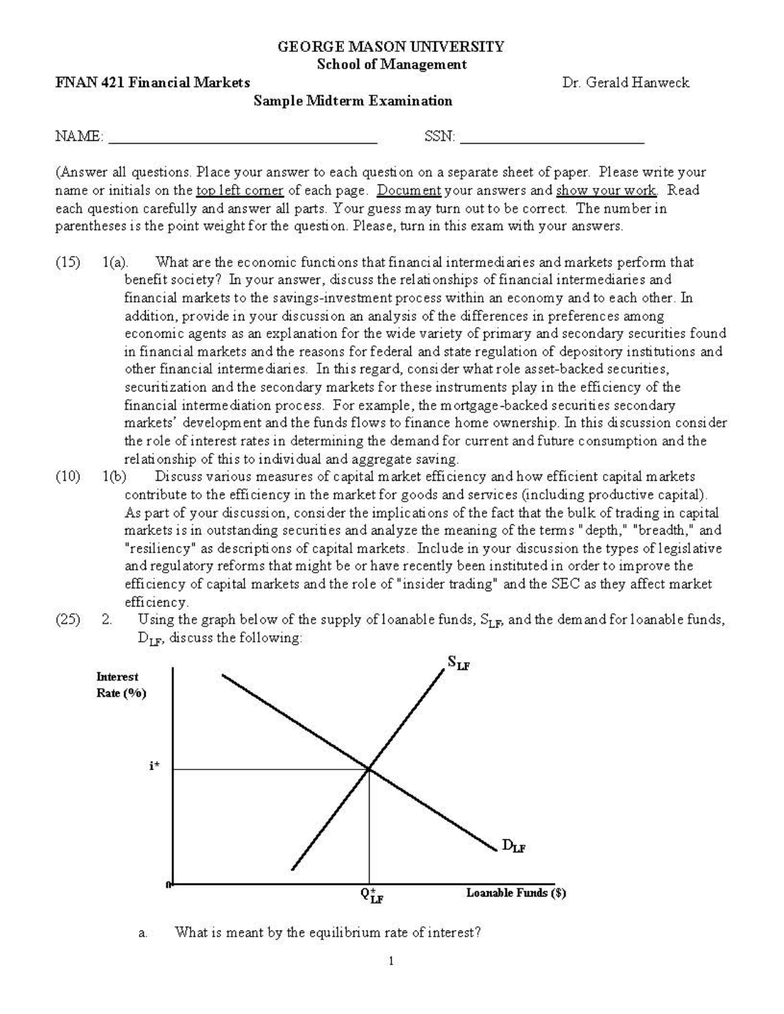 GEORGE MASON UNIVERSITY
School of Management

FNAN 421 Financial Markets Dr. Gerald Hanweck

Sample Midterm Examination

NAME: ______________________ SSN: ______________________

(Answer all questions. Place your answer to each question on a separate sheet of paper. Please write your name or initials on the top left corner of each page. Document your answers and show your work. Read each question carefully and answer all parts. Your guess may turn out to be correct. The number in parentheses is the point weight for the question. Please, turn in this exam with your answers.

(15) 1(a). What are the economic functions that financial intermediaries and markets perform that benefit society? In your answer, discuss the relationships of financial intermediaries and financial markets to the savings-investment process within an economy and to each other. In addition, provide in your discussion an analysis of the differences in preferences among economic agents as an explanation for the wide variety of primary and secondary securities found in financial markets and the reasons for federal and state regulation of depository institutions and other financial intermediaries. In this regard, consider what role asset-backed securities, securitization and the secondary markets for these instruments play in the efficiency of the financial intermediation process. For example, the mortgage-backed securities secondary markets' development and the funds flows to finance home ownership. In this discussion consider the role of interest rates in determining the demand for current and future consumption and the relationship of this to individual and aggregate saving.

(10) 1(b) Discuss various measures of capital market efficiency and how efficient capital markets contribute to the efficiency in the market for goods and services (including productive capital). As part of your discussion, consider the implications of the fact that the bulk of trading in capital markets is in outstanding securities and analyze the meaning of the terms "depth," "breadth," and "resiliency" as descriptions of capital markets. Include in your discussion the types of legislative and regulatory reforms that might be or have recently been instituted in order to improve the efficiency of capital markets and the role of "insider trading" and the SEC as they affect market efficiency.

(25) 2. Using the graph below of the supply of loanable funds, $S_{LF}$, and the demand for loanable funds, $D_{LF}$, discuss the following:

Interest Rate (%)
$S_{LF}$
i*
$D_{LF}$
0
$Q^*_{LF}$
Loanable Funds ($)

a. What is meant by the equilibrium rate of interest?

1